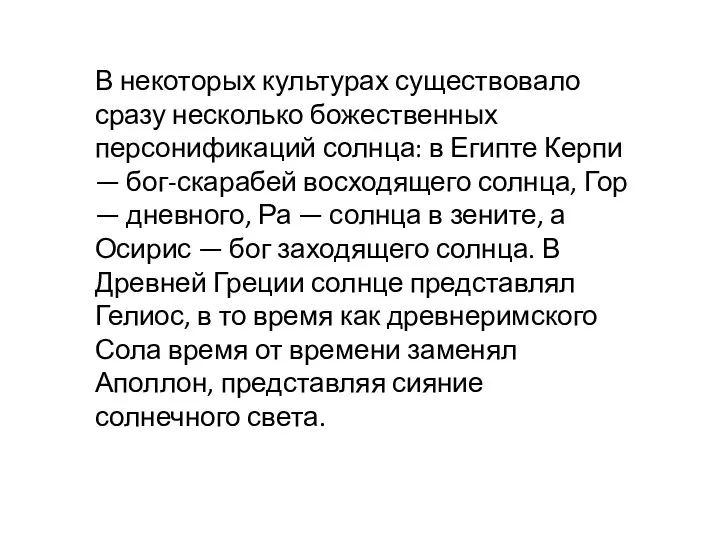 В некоторых культурах существовало сразу несколько божественных персонификаций солнца: в Египте Керпи — бог-скарабей восходящего солнца, Гор — дневного, Ра — солнца в зените, а Осирис — бог заходящего солнца. В Древней Греции солнце представлял Гелиос, в то время как древнеримского Сола время от времени заменял Аполлон, представляя сияние солнечного света.